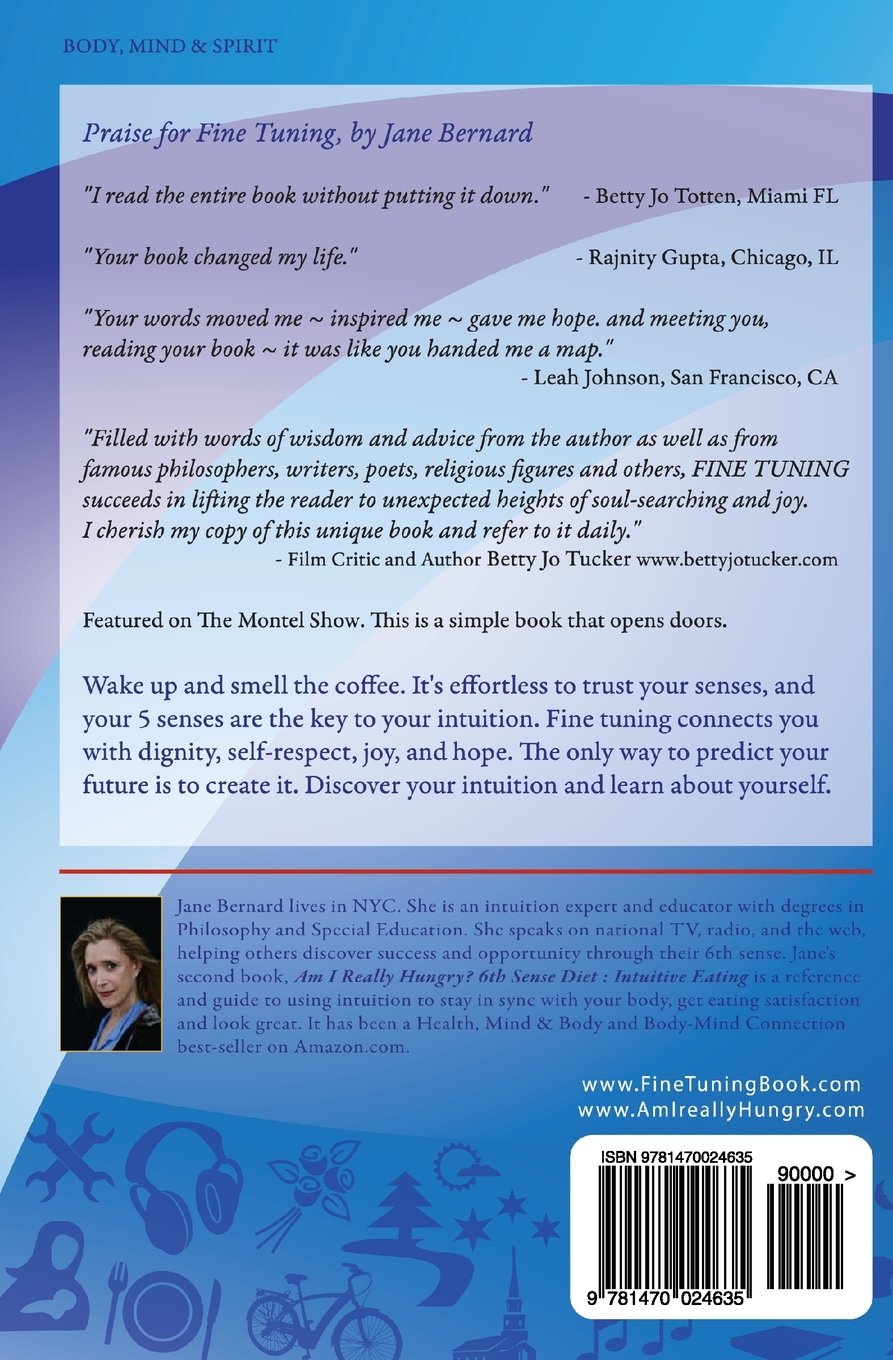 BODY, MIND & SPIRIT

Praise for Fine Tuning, by Jane Bernard

"I read the entire book without putting it down." - Betty Jo Totten, Miami FL

"Your book changed my life." - Rajnity Gupta, Chicago, IL

"Your words moved me ~ inspired me ~ gave me hope. and meeting you, reading your book ~ it was like you handed me a map."
- Leah Johnson, San Francisco, CA

"Filled with words of wisdom and advice from the author as well as from famous philosophers, writers, poets, religious figures and others, FINE TUNING succeeds in lifting the reader to unexpected heights of soul-searching and joy. I cherish my copy of this unique book and refer to it daily."
- Film Critic and Author Betty Jo Tucker www.bettyjotucker.com

Featured on The Montel Show. This is a simple book that opens doors.

Wake up and smell the coffee. It's effortless to trust your senses, and your 5 senses are the key to your intuition. Fine tuning connects you with dignity, self-respect, joy, and hope. The only way to predict your future is to create it. Discover your intuition and learn about yourself.

Jane Bernard lives in NYC. She is an intuition expert and educator with degrees in Philosophy and Special Education. She speaks on national TV, radio, and the web, helping others discover success and opportunity through their 6th sense. Jane's second book, Am I Really Hungry? 6th Sense Diet : Intuitive Eating is a reference and guide to using intuition to stay in sync with your body, get eating satisfaction and look great. It has been a Health, Mind & Body and Body-Mind Connection best-seller on Amazon.com.

www.FineTuningBook.com
www.AmIreallyHungry.com

ISBN 9781470024635
90000 >
9 781470 024635